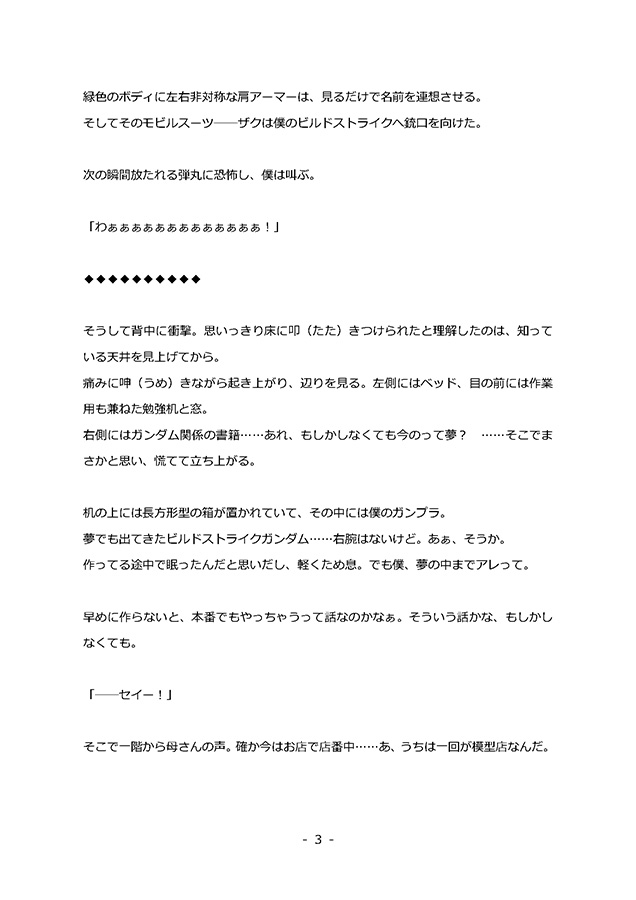 緑色のボディに左右非対称な肩アーマーは、見るだけで名前を連想させる。
そしてそのモビルスーツ――ザクは僕のビルドストライクへ銃口を向けた。

次の瞬間放たれる弾丸に恐怖し、僕は叫ぶ。

「わぁぁぁぁぁぁぁぁぁぁぁぁぁ！」

◆◆◆◆◆◆◆◆◆◆

そうして背中に衝撃。思いっきり床に叩（たた）きつけられたと理解したのは、知っている天井を見上げてから。
痛みに呻（うめ）きながら起き上がり、辺りを見る。左側にはベッド、目の前には作業用も兼ねた勉強机と窓。
右側にはガンダム関係の書籍……あれ、もしかしなくても今のって夢？　……そこでまさかと思い、慌てて立ち上がる。

机の上には長方形型の箱が置かれていて、その中には僕のガンプラ。
夢でも出てきたビルドストライクガンダム……右腕はないけど。あぁ、そうか。
作ってる途中で眠ったんだと思いだし、軽くため息。でも僕、夢の中までアレって。

早めに作らないと、本番でもやっちゃうって話なのかなぁ。そういう話かな、もしかしなくても。

「――セイー！」

そこで一階から母さんの声。確か今はお店で店番中……あ、うちは一回が模型店なんだ。

- 3 -